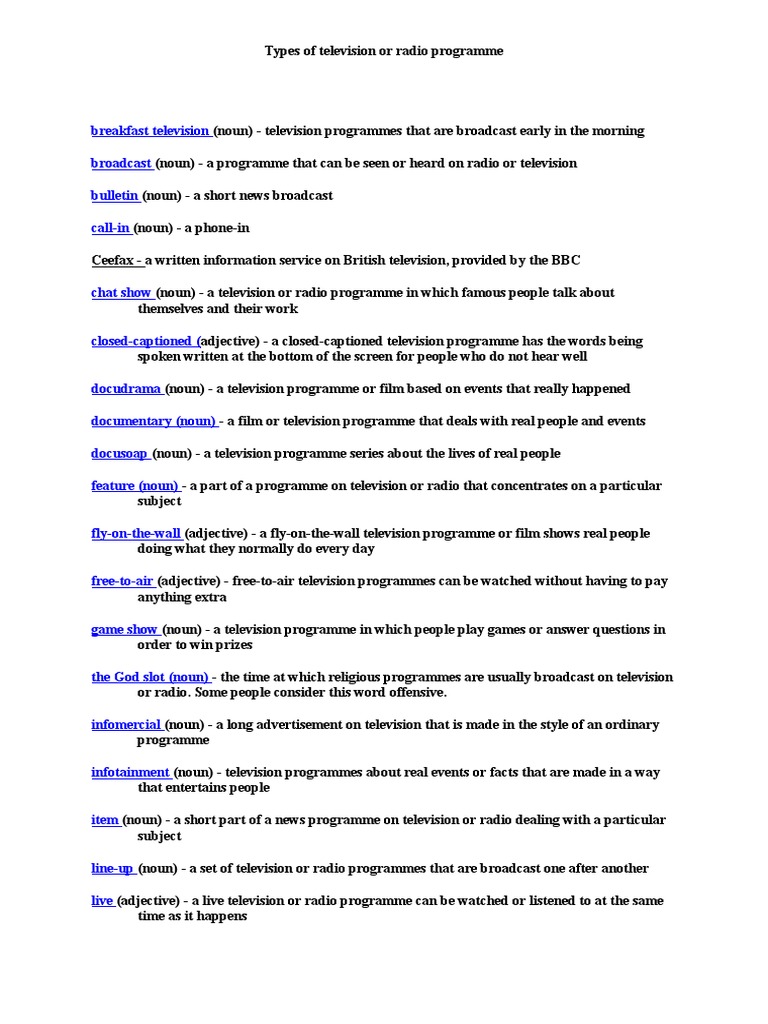 Types of television or radio programme

breakfast television (noun) - television programmes that are broadcast early in the morning

broadcast (noun) - a programme that can be seen or heard on radio or television

bulletin (noun) - a short news broadcast

call-in (noun) - a phone-in

Ceefax - a written information service on British television, provided by the BBC

chat show (noun) - a television or radio programme in which famous people talk about themselves and their work

closed-captioned (adjective) - a closed-captioned television programme has the words being spoken written at the bottom of the screen for people who do not hear well

docudrama (noun) - a television programme or film based on events that really happened

documentary (noun) - a film or television programme that deals with real people and events

docusoap (noun) - a television programme series about the lives of real people

feature (noun) - a part of a programme on television or radio that concentrates on a particular subject

fly-on-the-wall (adjective) - a fly-on-the-wall television programme or film shows real people doing what they normally do every day

free-to-air (adjective) - free-to-air television programmes can be watched without having to pay anything extra

game show (noun) - a television programme in which people play games or answer questions in order to win prizes

the God slot (noun) - the time at which religious programmes are usually broadcast on television or radio. Some people consider this word offensive.

infomercial (noun) - a long advertisement on television that is made in the style of an ordinary programme

infotainment (noun) - television programmes about real events or facts that are made in a way that entertains people

item (noun) - a short part of a news programme on television or radio dealing with a particular subject

line-up (noun) - a set of television or radio programmes that are broadcast one after another

live (adjective) - a live television or radio programme can be watched or listened to at the same time as it happens